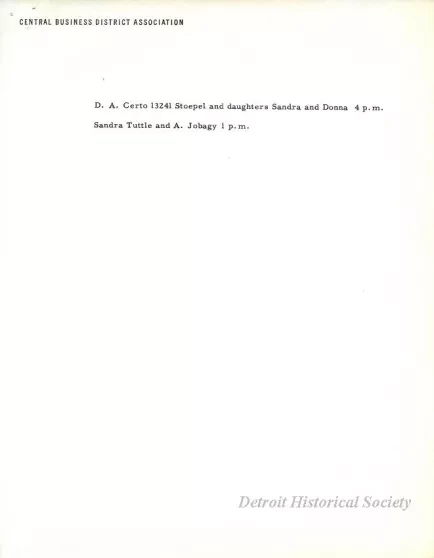 CENTRAL BUSINESS DISTRICT ASSOCIATION

D. A. Certo 13241 Stoepel and daughters Sandra and Donna 4 p.m.

Sandra Tuttle and A. Jobagy 1 p.m.

Detroit Historical Society